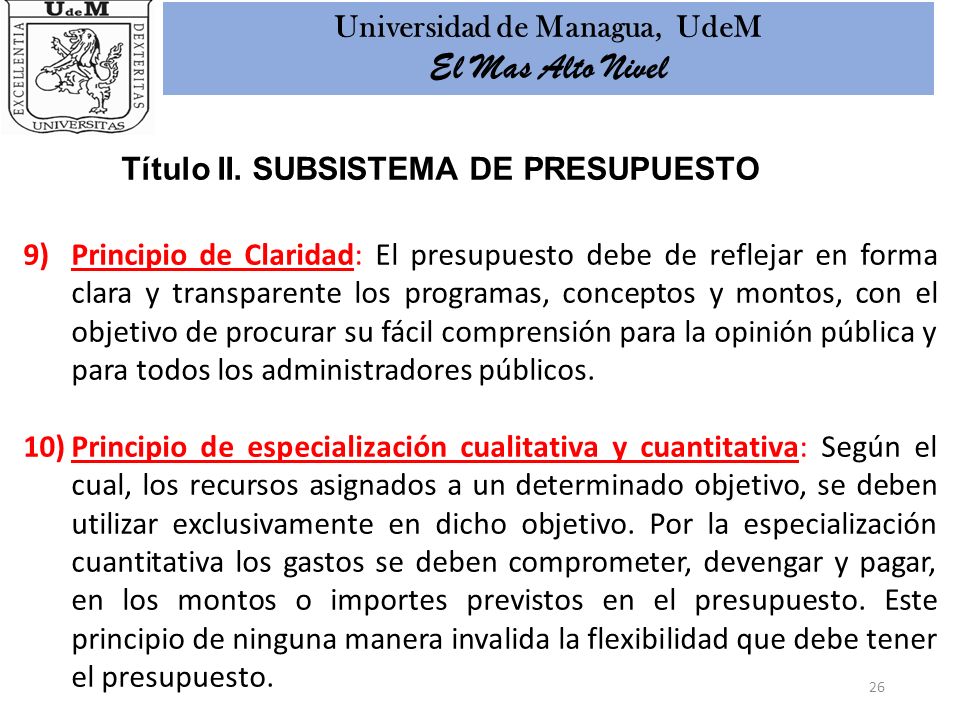 UdeM
EXCELLENTIA DEXTERITAS
UNIVERSITAS

Universidad de Managua, UdeM
El Mas Alto Nivel

Título II. SUBSISTEMA DE PRESUPUESTO

9) Principio de Claridad: El presupuesto debe de reflejar en forma clara y transparente los programas, conceptos y montos, con el objetivo de procurar su fácil comprensión para la opinión pública y para todos los administradores públicos.

10) Principio de especialización cualitativa y cuantitativa: Según el cual, los recursos asignados a un determinado objetivo, se deben utilizar exclusivamente en dicho objetivo. Por la especialización cuantitativa los gastos se deben comprometer, devengar y pagar, en los montos o importes previstos en el presupuesto. Este principio de ninguna manera invalida la flexibilidad que debe tener el presupuesto.

26